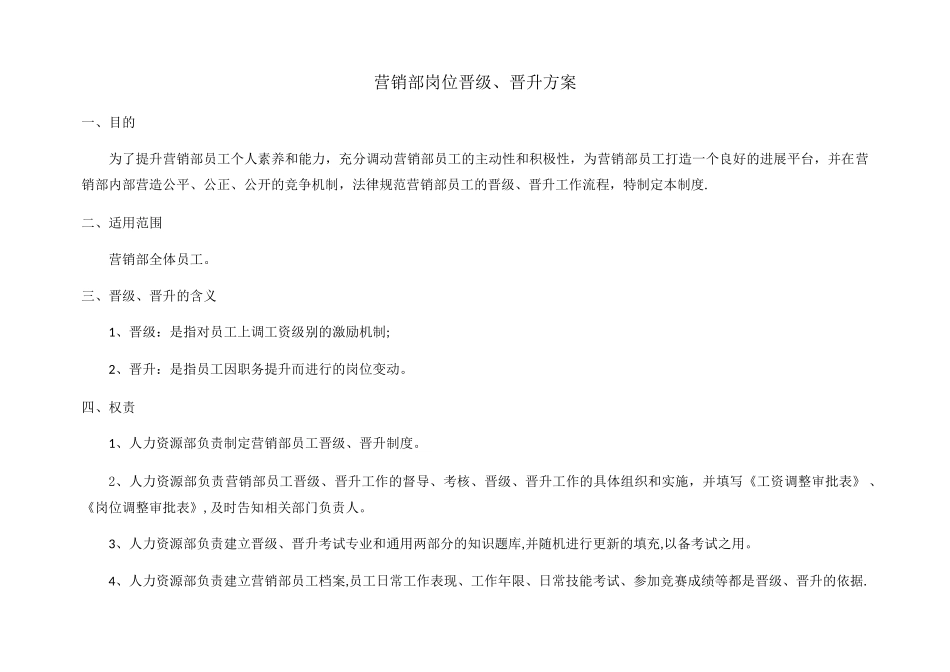 营销部岗位晋级、晋升方案

一、目的

为了提升营销部员工个人素养和能力，充分调动营销部员工的主动性和积极性，为营销部员工打造一个良好的进展平台，并在营销部内部营造公平、公正、公开的竞争机制，法律规范营销部员工的晋级、晋升工作流程，特制定本制度.

二、适用范围

营销部全体员工。

三、晋级、晋升的含义

1、晋级：是指对员工上调工资级别的激励机制;

2、晋升：是指员工因职务提升而进行的岗位变动。

四、权责

1、人力资源部负责制定营销部员工晋级、晋升制度。

2、人力资源部负责营销部员工晋级、晋升工作的督导、考核、晋级、晋升工作的具体组织和实施，并填写《工资调整审批表》、《岗位调整审批表》,及时告知相关部门负责人。

3、人力资源部负责建立晋级、晋升考试专业和通用两部分的知识题库,并随机进行更新的填充,以备考试之用。

4、人力资源部负责建立营销部员工档案,员工日常工作表现、工作年限、日常技能考试、参加竞赛成绩等都是晋级、晋升的依据.